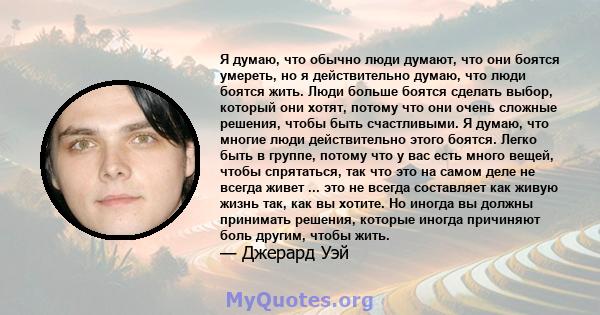 Я думаю, что обычно люди думают, что они боятся умереть, но я действительно думаю, что люди боятся жить. Люди больше боятся сделать выбор, который они хотят, потому что они очень сложные решения, чтобы быть счастливыми. Я думаю, что многие люди действительно этого боятся. Легко быть в группе, потому что у вас есть много вещей, чтобы спрятаться, так что это на самом деле не всегда живет ... это не всегда составляет как живую жизнь так, как вы хотите. Но иногда вы должны принимать решения, которые иногда причиняют боль другим, чтобы жить.
— Джерард Уэй

MyQuotes.org